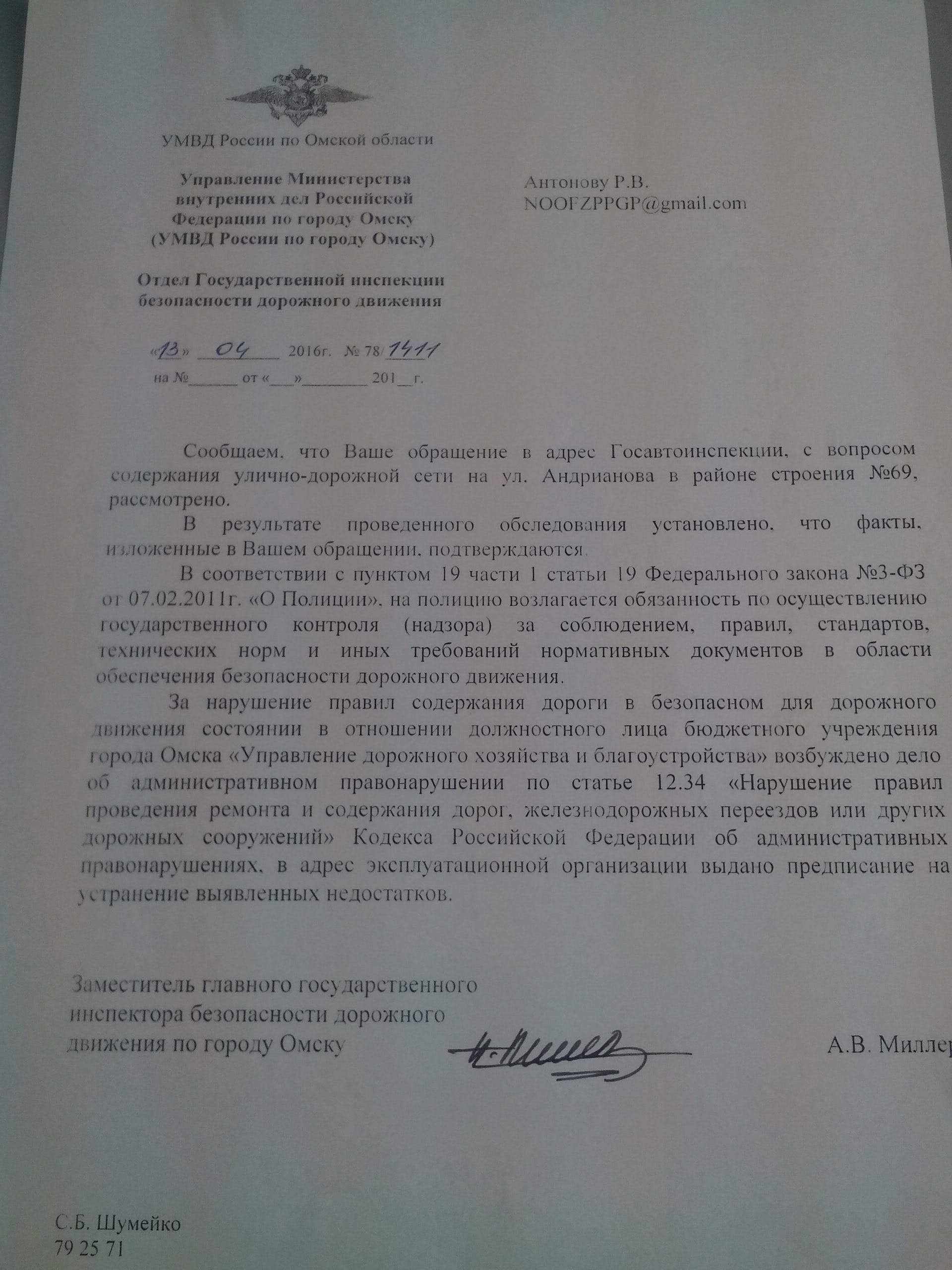 УМВД России по Омской области

Управление Министерства внутренних дел Российской Федерации по городу Омску (УМВД России по городу Омску)

Отдел Государственной инспекции безопасности дорожного движения

«13» 04 2016г. № 78/1411
на №______ от «___»________ 201__г.

Антонову Р.В.
NOOFZPPGP@gmail.com

Сообщаем, что Ваше обращение в адрес Госавтоинспекции, с вопросом содержания улично-дорожной сети на ул. Андрианова в районе строения №69, рассмотрено.

В результате проведенного обследования установлено, что факты, изложенные в Вашем обращении, подтверждаются.

В соответствии с пунктом 19 части 1 статьи 19 Федерального закона №3-ФЗ от 07.02.2011г. «О Полиции», на полицию возлагается обязанность по осуществлению государственного контроля (надзора) за соблюдением, правил, стандартов, технических норм и иных требований нормативных документов в области обеспечения безопасности дорожного движения.

За нарушение правил содержания дороги в безопасном для дорожного движения состоянии в отношении должностного лица бюджетного учреждения города Омска «Управление дорожного хозяйства и благоустройства» возбуждено дело об административном правонарушении по статье 12.34 «Нарушение правил проведения ремонта и содержания дорог, железнодорожных переездов или других дорожных сооружений» Кодекса Российской Федерации об административных правонарушениях, в адрес эксплуатационной организации выдано предписание на устранение выявленных недостатков.

Заместитель главного государственного инспектора безопасности дорожного движения по городу Омску

А.В. Миллер

С.Б. Шумейко
79 25 71